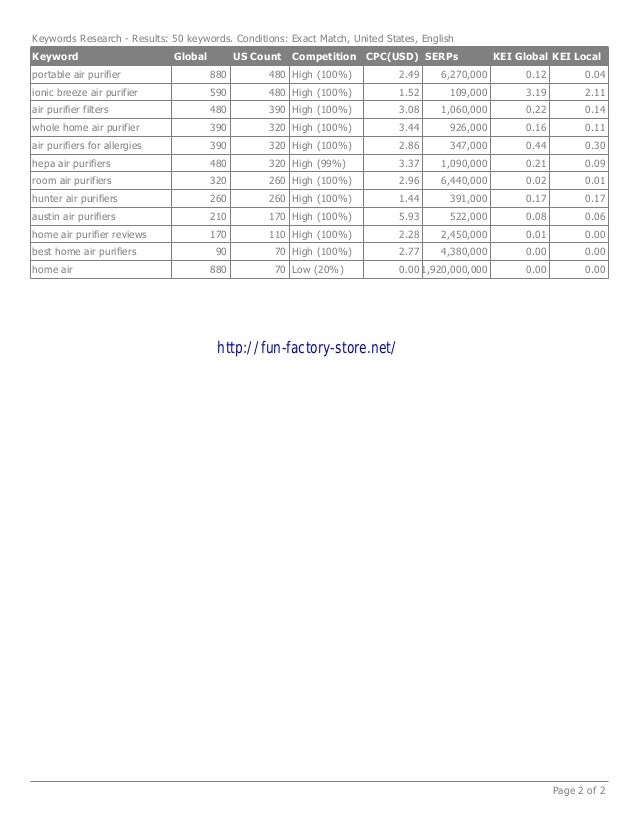 Keywords Research - Results: 50 keywords. Conditions: Exact Match, United States, English

| Keyword | Global | US Count | Competition | CPC(USD) | SERPs | KEI Global | KEI Local |
|---|---|---|---|---|---|---|---|
| portable air purifier | 880 | 480 | High (100%) | 2.49 | 6,270,000 | 0.12 | 0.04 |
| ionic breeze air purifier | 590 | 480 | High (100%) | 1.52 | 109,000 | 3.19 | 2.11 |
| air purifier filters | 480 | 390 | High (100%) | 3.08 | 1,060,000 | 0.22 | 0.14 |
| whole home air purifier | 390 | 320 | High (100%) | 3.44 | 926,000 | 0.16 | 0.11 |
| air purifiers for allergies | 390 | 320 | High (100%) | 2.86 | 347,000 | 0.44 | 0.30 |
| hepa air purifiers | 480 | 320 | High (99%) | 3.37 | 1,090,000 | 0.21 | 0.09 |
| room air purifiers | 320 | 260 | High (100%) | 2.96 | 6,440,000 | 0.02 | 0.01 |
| hunter air purifiers | 260 | 260 | High (100%) | 1.44 | 391,000 | 0.17 | 0.17 |
| austin air purifiers | 210 | 170 | High (100%) | 5.93 | 522,000 | 0.08 | 0.06 |
| home air purifier reviews | 170 | 110 | High (100%) | 2.28 | 2,450,000 | 0.01 | 0.00 |
| best home air purifiers | 90 | 70 | High (100%) | 2.77 | 4,380,000 | 0.00 | 0.00 |
| home air | 880 | 70 | Low (20%) | 0.00 | 1,920,000,000 | 0.00 | 0.00 |

http://fun-factory-store.net/

Page 2 of 2